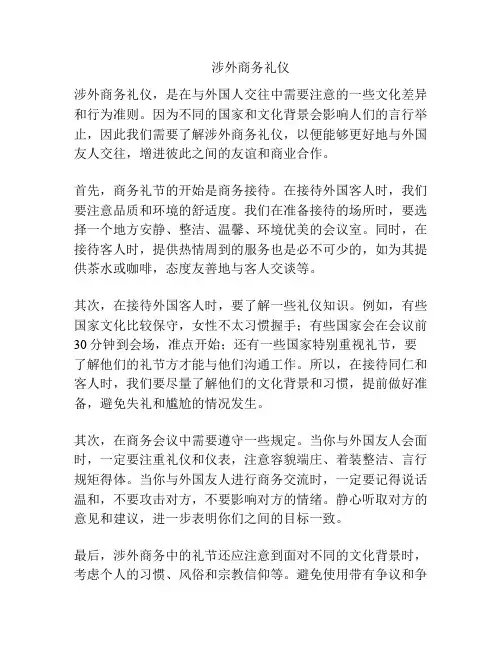 涉外商务礼仪

涉外商务礼仪，是在与外国人交往中需要注意的一些文化差异和行为准则。因为不同的国家和文化背景会影响人们的言行举止，因此我们需要了解涉外商务礼仪，以便能够更好地与外国友人交往，增进彼此之间的友谊和商业合作。

首先，商务礼节的开始是商务接待。在接待外国客人时，我们要注意品质和环境的舒适度。我们在准备接待的场所时，要选择一个地方安静、整洁、温馨、环境优美的会议室。同时，在接待客人时，提供热情周到的服务也是必不可少的，如为其提供茶水或咖啡，态度友善地与客人交谈等。

其次，在接待外国客人时，要了解一些礼仪知识。例如，有些国家文化比较保守，女性不太习惯握手；有些国家会在会议前30分钟到会场，准点开始；还有一些国家特别重视礼节，要了解他们的礼节方才能与他们沟通工作。所以，在接待同仁和客人时，我们要尽量了解他们的文化背景和习惯，提前做好准备，避免失礼和尴尬的情况发生。

其次，在商务会议中需要遵守一些规定。当你与外国友人会面时，一定要注重礼仪和仪表，注意容貌端庄、着装整洁、言行规矩得体。当你与外国友人进行商务交流时，一定要记得说话温和，不要攻击对方，不要影响对方的情绪。静心听取对方的意见和建议，进一步表明你们之间的目标一致。

最后，涉外商务中的礼节还应注意到面对不同的文化背景时，考虑个人的习惯、风俗和宗教信仰等。避免使用带有争议和争